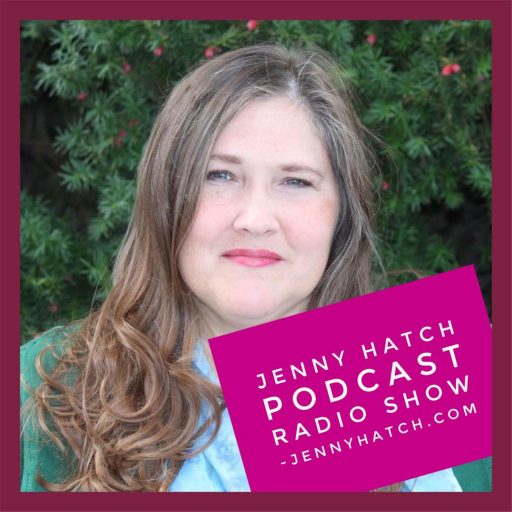 JENNY HATCH
PODCAST
RADIO SHOW
-JENNYHATCH.COM